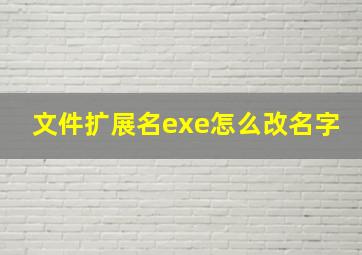 文件扩展名exe怎么改名字